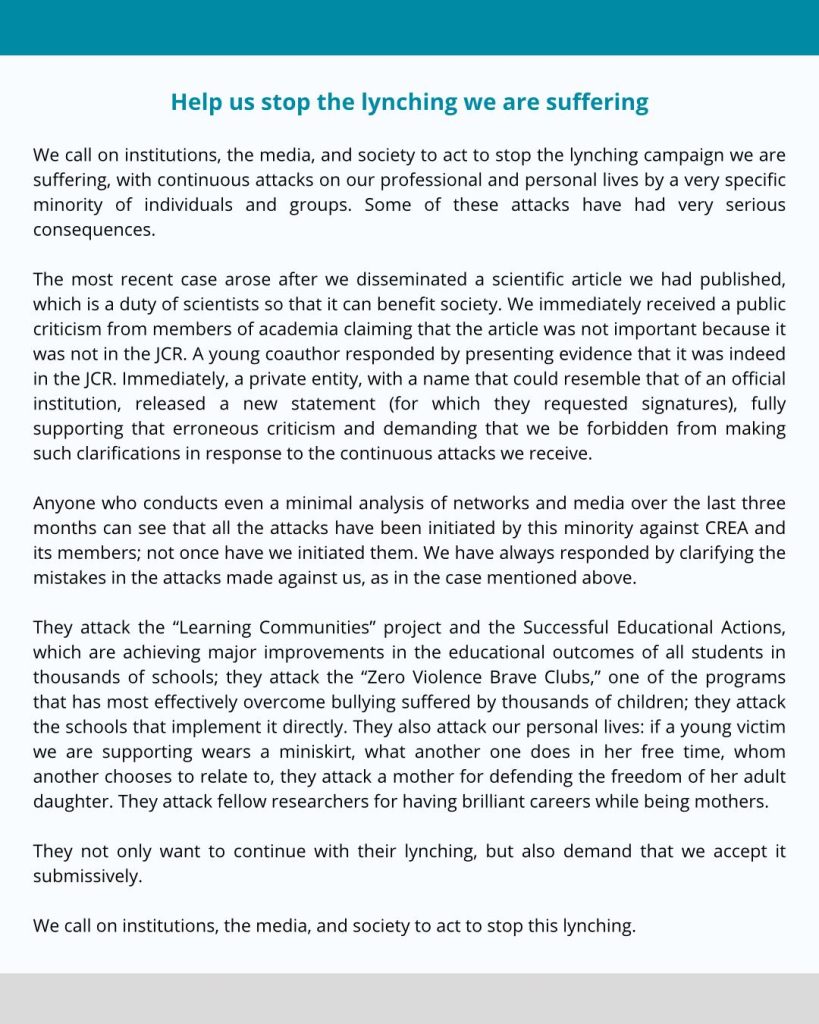 Help us stop the lynching we are suffering

We call on institutions, the media, and society to act to stop the lynching campaign we are suffering, with continuous attacks on our professional and personal lives by a very specific minority of individuals and groups. Some of these attacks have had very serious consequences.

The most recent case arose after we disseminated a scientific article we had published, which is a duty of scientists so that it can benefit society. We immediately received a public criticism from members of academia claiming that the article was not important because it was not in the JCR. A young coauthor responded by presenting evidence that it was indeed in the JCR. Immediately, a private entity, with a name that could resemble that of an official institution, released a new statement (for which they requested signatures), fully supporting that erroneous criticism and demanding that we be forbidden from making such clarifications in response to the continuous attacks we receive.

Anyone who conducts even a minimal analysis of networks and media over the last three months can see that all the attacks have been initiated by this minority against CREA and its members; not once have we initiated them. We have always responded by clarifying the mistakes in the attacks made against us, as in the case mentioned above.

They attack the “Learning Communities” project and the Successful Educational Actions, which are achieving major improvements in the educational outcomes of all students in thousands of schools; they attack the “Zero Violence Brave Clubs,” one of the programs that has most effectively overcome bullying suffered by thousands of children; they attack the schools that implement it directly. They also attack our personal lives: if a young victim we are supporting wears a miniskirt, what another one does in her free time, whom another chooses to relate to, they attack a mother for defending the freedom of her adult daughter. They attack fellow researchers for having brilliant careers while being mothers.

They not only want to continue with their lynching, but also demand that we accept it submissively.

We call on institutions, the media, and society to act to stop this lynching.